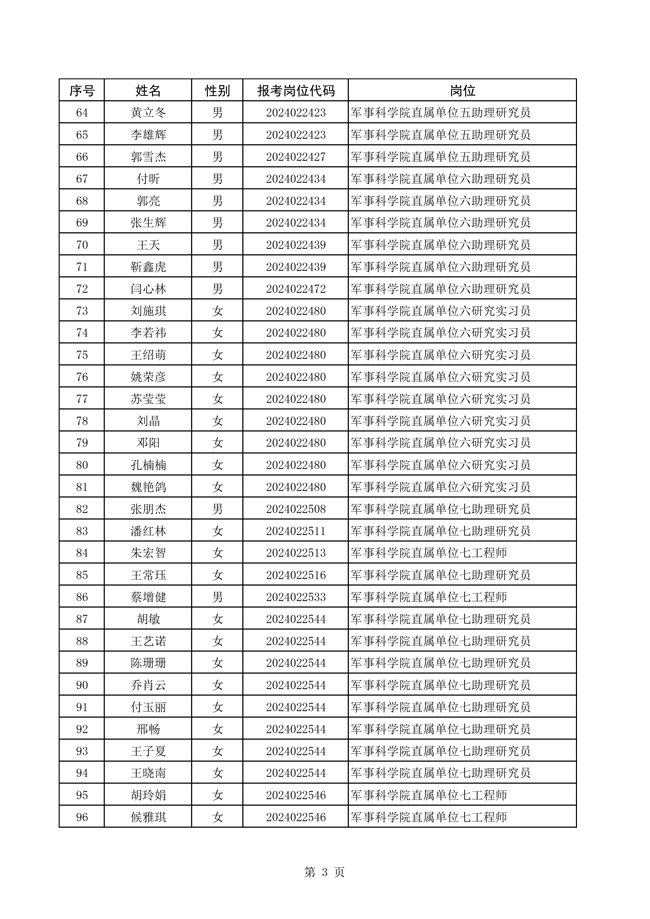 | 序号 | 姓名 | 性别 | 报考岗位代码 | 岗位 |
|---|---|---|---|---|
| 64 | 黄立冬 | 男 | 2024022423 | 军事科学院直属单位五助理研究员 |
| 65 | 李雄辉 | 男 | 2024022423 | 军事科学院直属单位五助理研究员 |
| 66 | 郭雪杰 | 男 | 2024022427 | 军事科学院直属单位五助理研究员 |
| 67 | 付昕 | 男 | 2024022434 | 军事科学院直属单位六助理研究员 |
| 68 | 郭亮 | 男 | 2024022434 | 军事科学院直属单位六助理研究员 |
| 69 | 张生辉 | 男 | 2024022434 | 军事科学院直属单位六助理研究员 |
| 70 | 王天 | 男 | 2024022439 | 军事科学院直属单位六助理研究员 |
| 71 | 靳鑫虎 | 男 | 2024022439 | 军事科学院直属单位六助理研究员 |
| 72 | 闫心林 | 男 | 2024022472 | 军事科学院直属单位六助理研究员 |
| 73 | 刘施琪 | 女 | 2024022480 | 军事科学院直属单位六研究实习员 |
| 74 | 李若祎 | 女 | 2024022480 | 军事科学院直属单位六研究实习员 |
| 75 | 王绍萌 | 女 | 2024022480 | 军事科学院直属单位六研究实习员 |
| 76 | 姚荣彦 | 女 | 2024022480 | 军事科学院直属单位六研究实习员 |
| 77 | 苏莹莹 | 女 | 2024022480 | 军事科学院直属单位六研究实习员 |
| 78 | 刘晶 | 女 | 2024022480 | 军事科学院直属单位六研究实习员 |
| 79 | 邓阳 | 女 | 2024022480 | 军事科学院直属单位六研究实习员 |
| 80 | 孔楠楠 | 女 | 2024022480 | 军事科学院直属单位六研究实习员 |
| 81 | 魏艳鸽 | 女 | 2024022480 | 军事科学院直属单位六研究实习员 |
| 82 | 张朋杰 | 男 | 2024022508 | 军事科学院直属单位七助理研究员 |
| 83 | 潘红林 | 女 | 2024022511 | 军事科学院直属单位七助理研究员 |
| 84 | 朱宏智 | 女 | 2024022513 | 军事科学院直属单位七工程师 |
| 85 | 王常珏 | 女 | 2024022516 | 军事科学院直属单位七工程师 |
| 86 | 蔡增健 | 男 | 2024022533 | 军事科学院直属单位七工程师 |
| 87 | 胡敏 | 女 | 2024022544 | 军事科学院直属单位七助理研究员 |
| 88 | 王艺诺 | 女 | 2024022544 | 军事科学院直属单位七助理研究员 |
| 89 | 陈珊珊 | 女 | 2024022544 | 军事科学院直属单位七助理研究员 |
| 90 | 乔肖云 | 女 | 2024022544 | 军事科学院直属单位七助理研究员 |
| 91 | 付玉丽 | 女 | 2024022544 | 军事科学院直属单位七助理研究员 |
| 92 | 邢畅 | 女 | 2024022544 | 军事科学院直属单位七助理研究员 |
| 93 | 王子夏 | 女 | 2024022544 | 军事科学院直属单位七助理研究员 |
| 94 | 王晓南 | 女 | 2024022544 | 军事科学院直属单位七助理研究员 |
| 95 | 胡玲娟 | 女 | 2024022546 | 军事科学院直属单位七工程师 |
| 96 | 候雅琪 | 女 | 2024022546 | 军事科学院直属单位七工程师 |

第 3 页